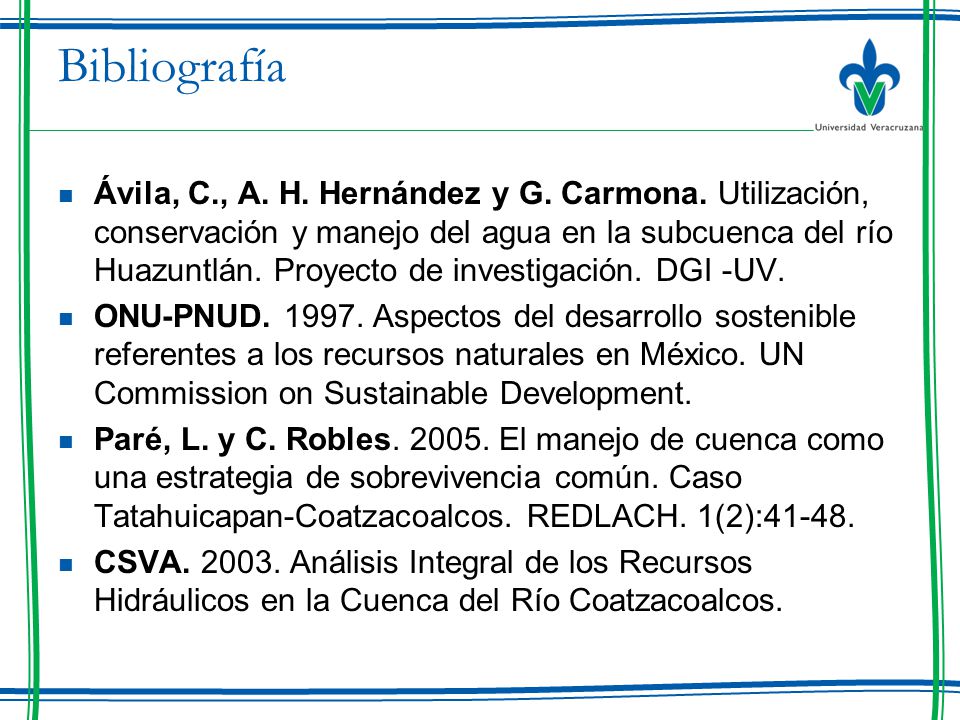 Bibliografía

Universidad Veracruzana

Ávila, C., A. H. Hernández y G. Carmona. Utilización, conservación y manejo del agua en la subcuenca del río Huazuntlán. Proyecto de investigación. DGI -UV.

ONU-PNUD. 1997. Aspectos del desarrollo sostenible referentes a los recursos naturales en México. UN Commission on Sustainable Development.

Paré, L. y C. Robles. 2005. El manejo de cuenca como una estrategia de sobrevivencia común. Caso Tatahuicapan-Coatzacoalcos. REDLACH. 1(2):41-48.

CSVA. 2003. Análisis Integral de los Recursos Hidráulicos en la Cuenca del Río Coatzacoalcos.